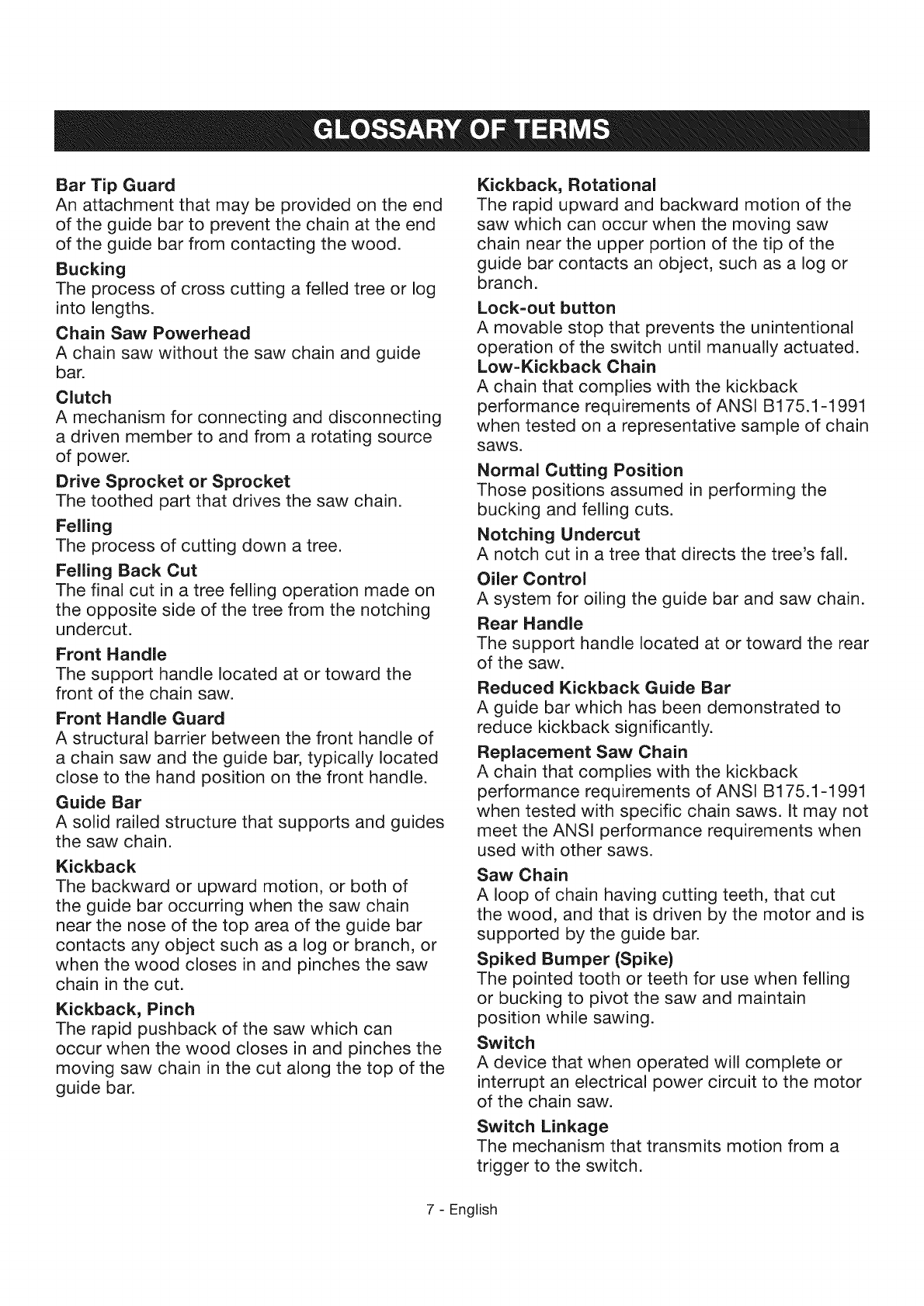 GLOSSARY OF TERMS

Bar Tip Guard
An attachment that may be provided on the end of the guide bar to prevent the chain at the end of the guide bar from contacting the wood.

Bucking
The process of cross cutting a felled tree or log into lengths.

Chain Saw Powerhead
A chain saw without the saw chain and guide bar.

Clutch
A mechanism for connecting and disconnecting a driven member to and from a rotating source of power.

Drive Sprocket or Sprocket
The toothed part that drives the saw chain.

Felling
The process of cutting down a tree.

Felling Back Cut
The final cut in a tree felling operation made on the opposite side of the tree from the notching undercut.

Front Handle
The support handle located at or toward the front of the chain saw.

Front Handle Guard
A structural barrier between the front handle of a chain saw and the guide bar, typically located close to the hand position on the front handle.

Guide Bar
A solid railed structure that supports and guides the saw chain.

Kickback
The backward or upward motion, or both of the guide bar occurring when the saw chain near the nose of the top area of the guide bar contacts any object such as a log or branch, or when the wood closes in and pinches the saw chain in the cut.

Kickback, Pinch
The rapid pushback of the saw which can occur when the wood closes in and pinches the moving saw chain in the cut along the top of the guide bar.

Kickback, Rotational
The rapid upward and backward motion of the saw which can occur when the moving saw chain near the upper portion of the tip of the guide bar contacts an object, such as a log or branch.

Lock-out button
A movable stop that prevents the unintentional operation of the switch until manually actuated.

Low-Kickback Chain
A chain that complies with the kickback performance requirements of ANSI B175.1-1991 when tested on a representative sample of chain saws.

Normal Cutting Position
Those positions assumed in performing the bucking and felling cuts.

Notching Undercut
A notch cut in a tree that directs the tree's fall.

Oiler Control
A system for oiling the guide bar and saw chain.

Rear Handle
The support handle located at or toward the rear of the saw.

Reduced Kickback Guide Bar
A guide bar which has been demonstrated to reduce kickback significantly.

Replacement Saw Chain
A chain that complies with the kickback performance requirements of ANSI B175.1-1991 when tested with specific chain saws. It may not meet the ANSI performance requirements when used with other saws.

Saw Chain
A loop of chain having cutting teeth, that cut the wood, and that is driven by the motor and is supported by the guide bar.

Spiked Bumper (Spike)
The pointed tooth or teeth for use when felling or bucking to pivot the saw and maintain position while sawing.

Switch
A device that when operated will complete or interrupt an electrical power circuit to the motor of the chain saw.

Switch Linkage
The mechanism that transmits motion from a trigger to the switch.

7 - English